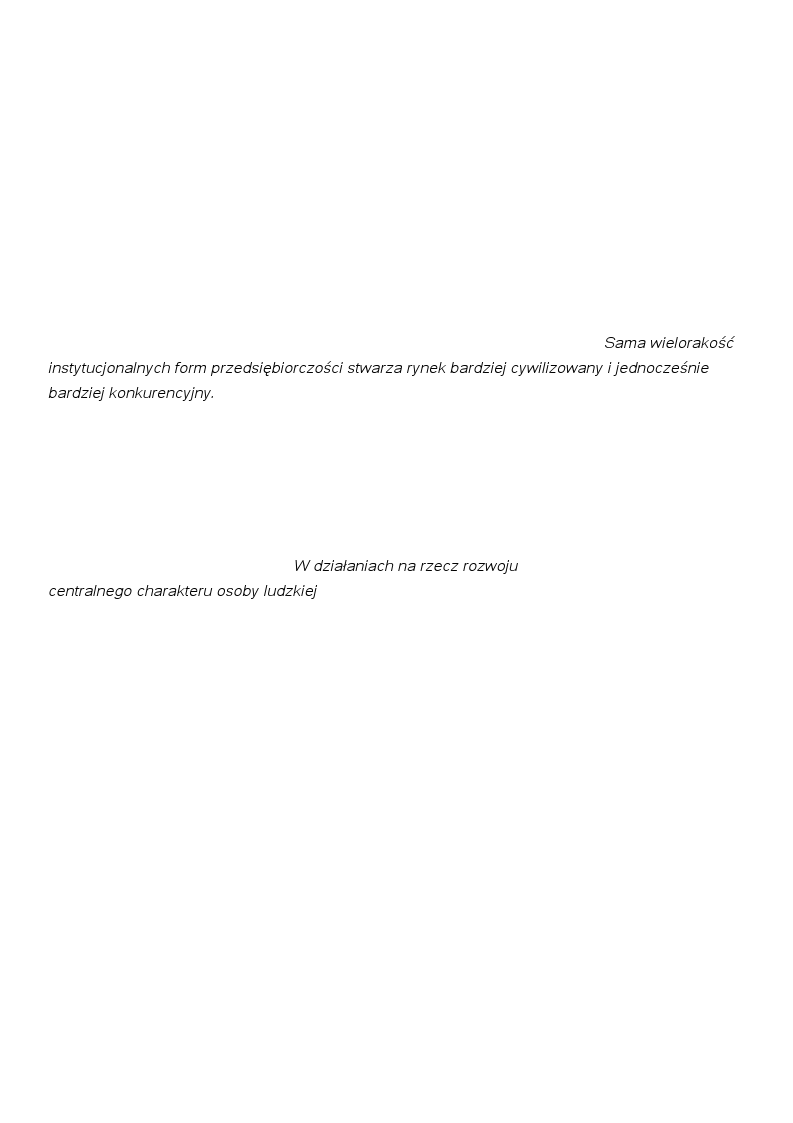 Sama wielorakość instytucjonalnych form przedsiębiorczości stwarza rynek bardziej cywilizowany i jednocześnie bardziej konkurencyjny.

W działaniach na rzecz rozwoju centralnego charakteru osoby ludzkiej